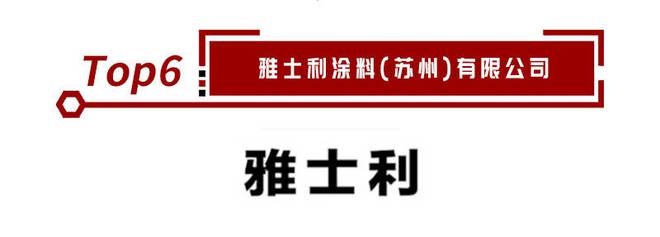 Top6

雅士利涂料(苏州)有限公司

雅士利